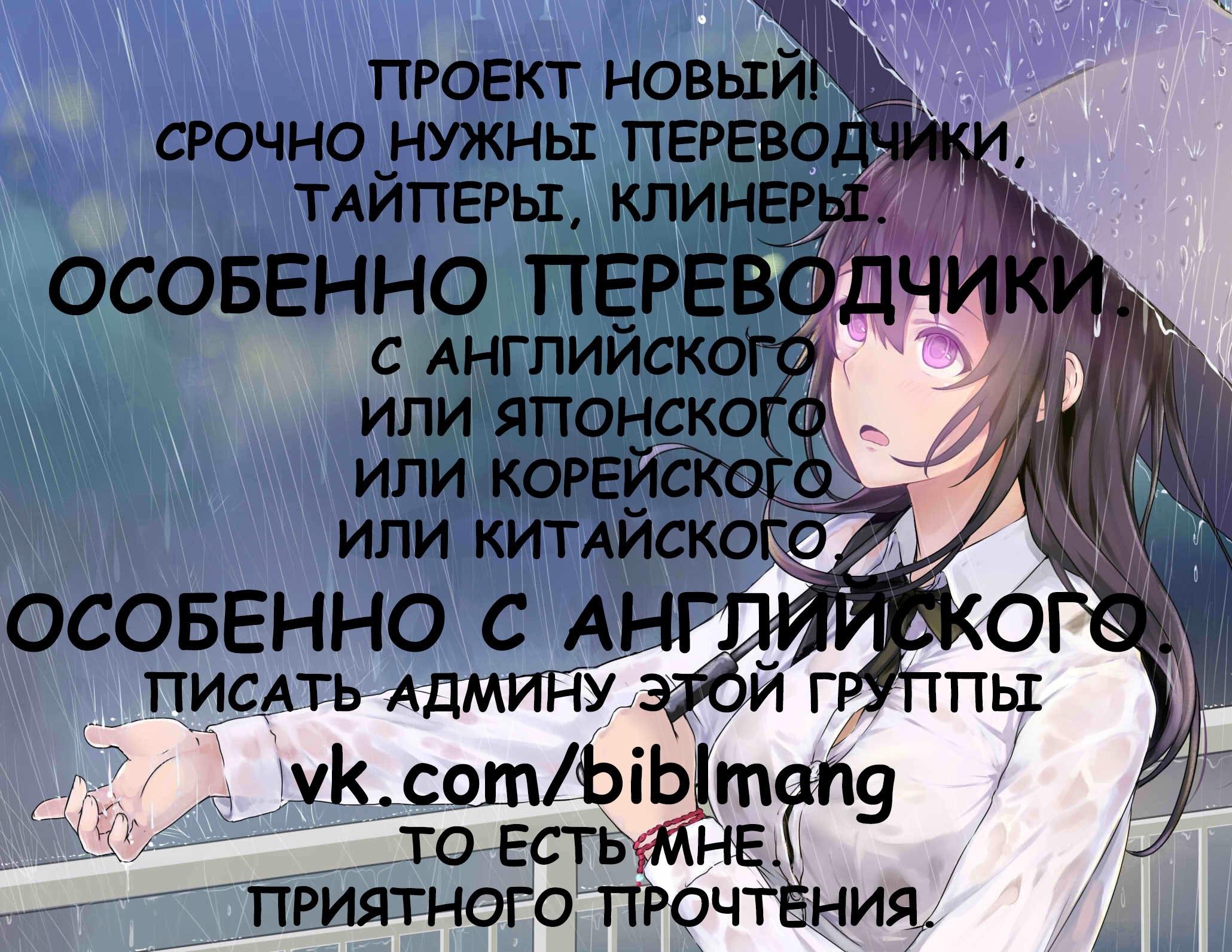 ПРОЕКТ НОВЫЙ!
СРОЧНО НУЖНЫ ПЕРЕВОДЧИКИ, ТАЙПЕРЫ, КЛИНЕРЫ.
ОСОБЕННО ПЕРЕВОДЧИКИ.
С АНГЛИЙСКОГО
ИЛИ ЯПОНСКОГО
ИЛИ КОРЕЙСКОГО
ИЛИ КИТАЙСКОГО.
ОСОБЕННО С АНГЛИЙСКОГО.
ПИСАТЬ АДМИНУ ЭТОЙ ГРУППЫ
vk.com/biblmang
ТО ЕСТЬ МНЕ.
ПРИЯТНОГО ПРОЧТЕНИЯ.